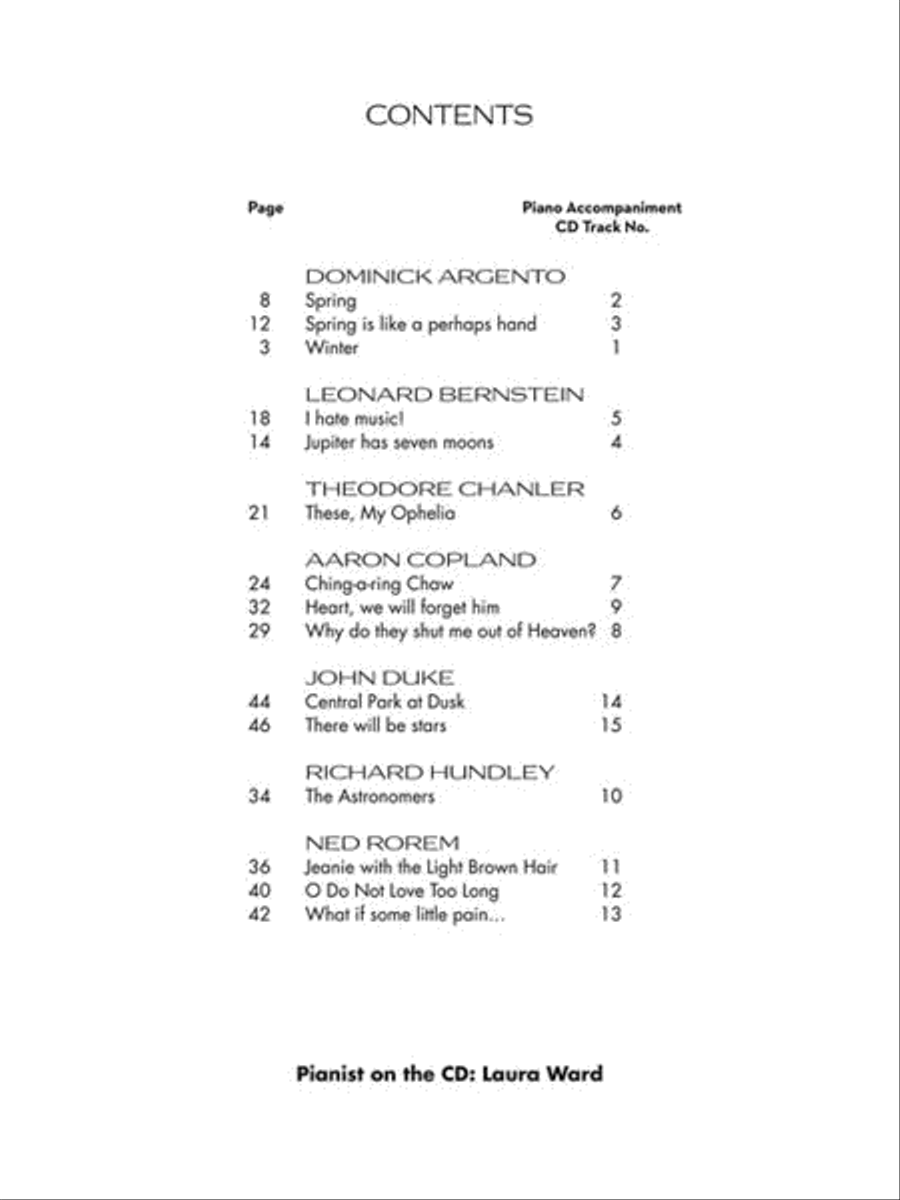 CONTENTS

| Page | | Piano Accompaniment CD Track No. |
|---|---|---|
| | DOMINICK ARGENTO | |
| 8 | Spring | 2 |
| 12 | Spring is like a perhaps hand | 3 |
| 3 | Winter | 1 |
| | LEONARD BERNSTEIN | |
| 18 | I hate music! | 5 |
| 14 | Jupiter has seven moons | 4 |
| | THEODORE CHANLER | |
| 21 | These, My Ophelia | 6 |
| | AARON COPLAND | |
| 24 | Ching-a-ring Chaw | 7 |
| 32 | Heart, we will forget him | 9 |
| 29 | Why do they shut me out of Heaven? | 8 |
| | JOHN DUKE | |
| 44 | Central Park at Dusk | 14 |
| 46 | There will be stars | 15 |
| | RICHARD HUNDLEY | |
| 34 | The Astronomers | 10 |
| | NED ROREM | |
| 36 | Jeanie with the Light Brown Hair | 11 |
| 40 | O Do Not Love Too Long | 12 |
| 42 | What if some little pain... | 13 |

Pianist on the CD: Laura Ward